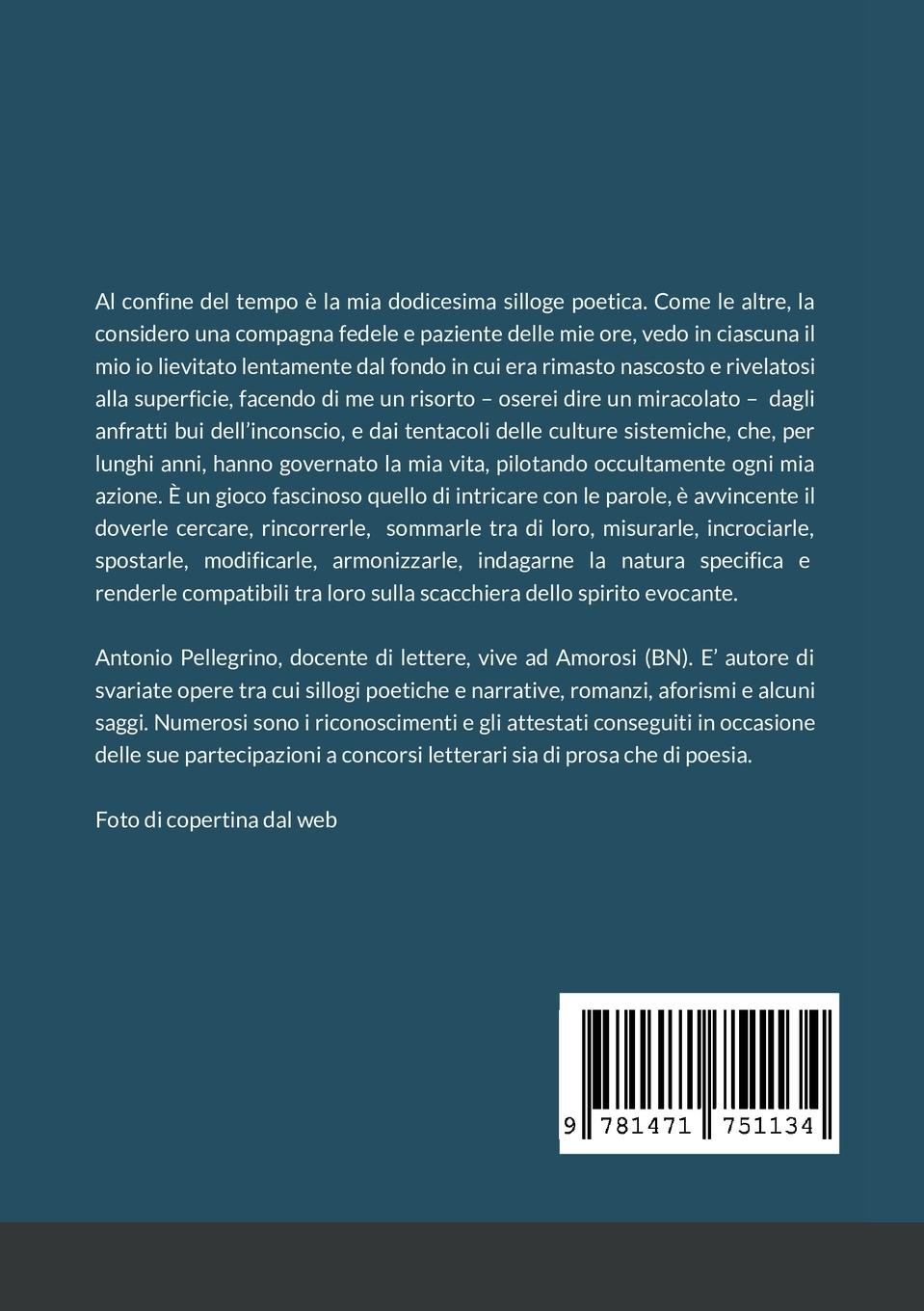 Al confine del tempo è la mia dodicesima silloge poetica. Come le altre, la considero una compagna fedele e paziente delle mie ore, vedo in ciascuna il mio io lievitato lentamente dal fondo in cui era rimasto nascosto e rivelatosi alla superficie, facendo di me un risorto – oserei dire un miracolato – dagli anfratti bui dell'inconscio, e dai tentacoli delle culture sistemiche, che, per lunghi anni, hanno governato la mia vita, pilotando occultamente ogni mia azione. È un gioco fascinoso quello di intricare con le parole, è avvincente il doverle cercare, rincorrerle, sommarle tra di loro, misurarle, incrociarle, spostarle, modificarle, armonizzarle, indagarne la natura specifica e renderle compatibili tra loro sulla scacchiera dello spirito evocante.

Antonio Pellegrino, docente di lettere, vive ad Amorosi (BN). E' autore di svariate opere tra cui sillogi poetiche e narrative, romanzi, aforismi e alcuni saggi. Numerosi sono i riconoscimenti e gli attestati conseguiti in occasione delle sue partecipazioni a concorsi letterari sia di prosa che di poesia.

Foto di copertina dal web

9 781471 751134